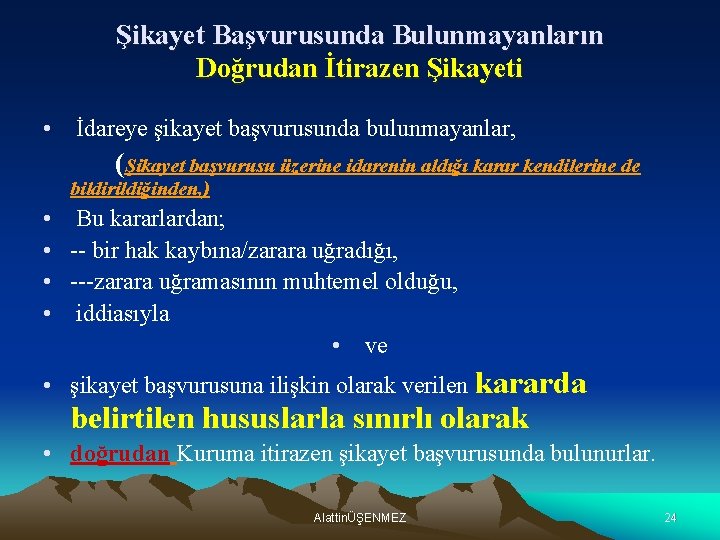 Şikayet Başvurusunda Bulunmayanların
Doğrudan İtirazen Şikayeti

• İdareye şikayet başvurusunda bulunmayanlar,
(Şikayet başvurusu üzerine idarenin aldığı karar kendilerine de bildirildiğinden,)
• Bu kararlardan;
• -- bir hak kaybına/zarara uğradığı,
• ---zarara uğramasının muhtemel olduğu,
• iddiasıyla
• ve
• şikayet başvurusuna ilişkin olarak verilen kararda belirtilen hususlarla sınırlı olarak
• doğrudan Kuruma itirazen şikayet başvurusunda bulunurlar.

AlattinÜŞENMEZ

24